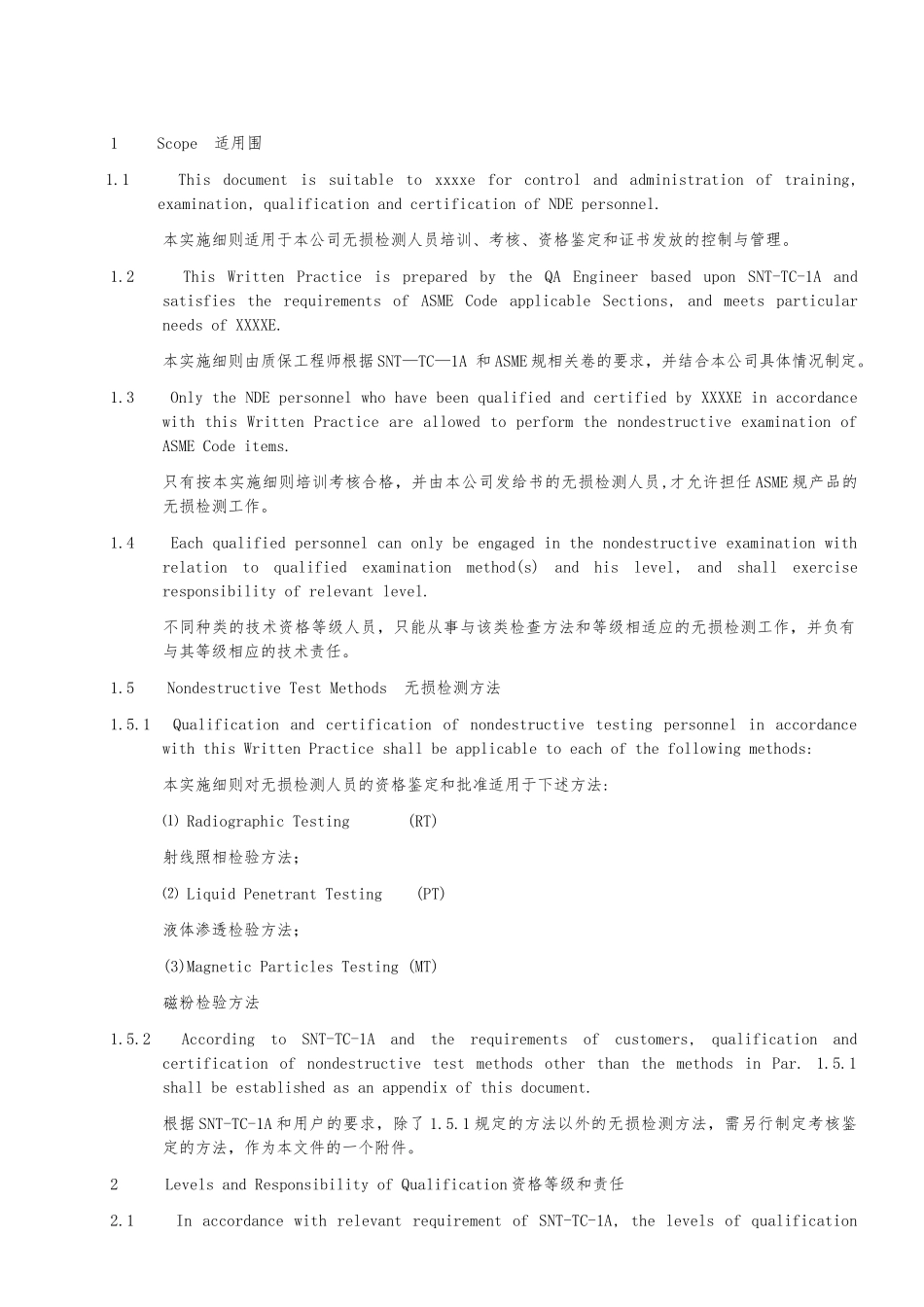 1 Scope 适用围

1.1 This document is suitable to xxxxe for control and administration of training, examination, qualification and certification of NDE personnel.

本实施细则适用于本公司无损检测人员培训、考核、资格鉴定和证书发放的控制与管理。

1.2 This Written Practice is prepared by the QA Engineer based upon SNT-TC-1A and satisfies the requirements of ASME Code applicable Sections, and meets particular needs of XXXXE.

本实施细则由质保工程师根据SNT—TC—1A 和ASME规相关卷的要求，并结合本公司具体情况制定。

1.3 Only the NDE personnel who have been qualified and certified by XXXXE in accordance with this Written Practice are allowed to perform the nondestructive examination of ASME Code items.

只有按本实施细则培训考核合格，并由本公司发给书的无损检测人员,才允许担任ASME规产品的无损检测工作。

1.4 Each qualified personnel can only be engaged in the nondestructive examination with relation to qualified examination method(s) and his level, and shall exercise responsibility of relevant level.

不同种类的技术资格等级人员，只能从事与该类检查方法和等级相适应的无损检测工作，并负有与其等级相应的技术责任。

1.5 Nondestructive Test Methods 无损检测方法

1.5.1 Qualification and certification of nondestructive testing personnel in accordance with this Written Practice shall be applicable to each of the following methods:

本实施细则对无损检测人员的资格鉴定和批准适用于下述方法:

(1) Radiographic Testing (RT)

射线照相检验方法;

(2) Liquid Penetrant Testing (PT)

液体渗透检验方法;

(3)Magnetic Particles Testing (MT)

磁粉检验方法

1.5.2 According to SNT-TC-1A and the requirements of customers, qualification and certification of nondestructive test methods other than the methods in Par. 1.5.1 shall be established as an appendix of this document.

根据SNT-TC-1A和用户的要求，除了1.5.1规定的方法以外的无损检测方法，需另行制定考核鉴定的方法，作为本文件的一个附件。

2 Levels and Responsibility of Qualification资格等级和责任

2.1 In accordance with relevant requirement of SNT-TC-1A, the levels of qualification